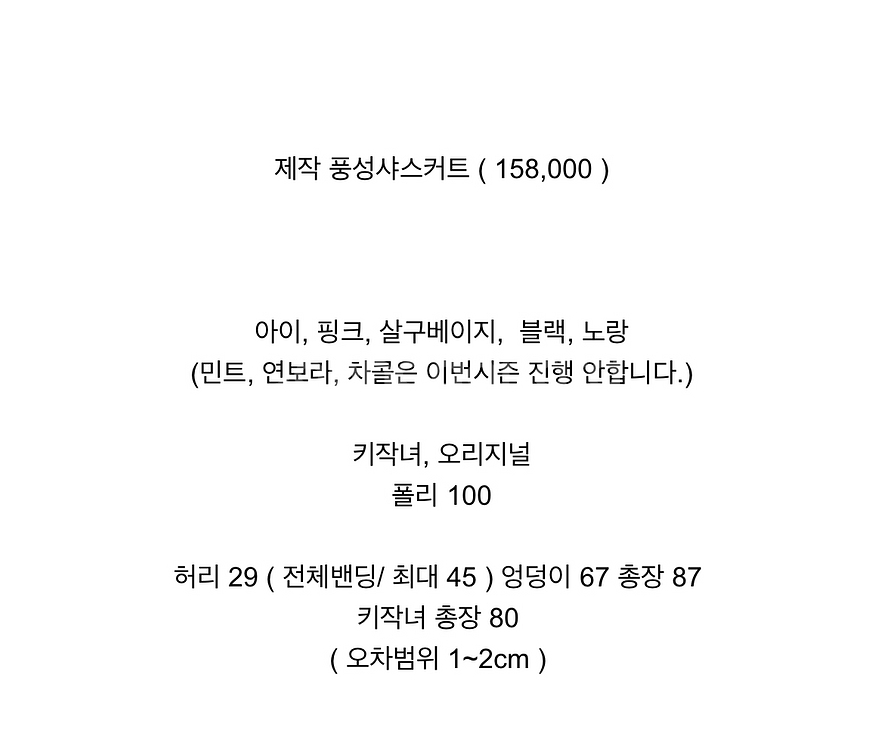 제작 풍성샤스커트 ( 158,000 )

아이, 핑크, 살구베이지,  블랙, 노랑
(민트, 연보라, 차콜은 이번시즌 진행 안합니다.)

키작녀, 오리지널
폴리 100

허리 29 ( 전체밴딩/ 최대 45 ) 엉덩이 67 총장 87
키작녀 총장 80
( 오차범위 1~2cm )